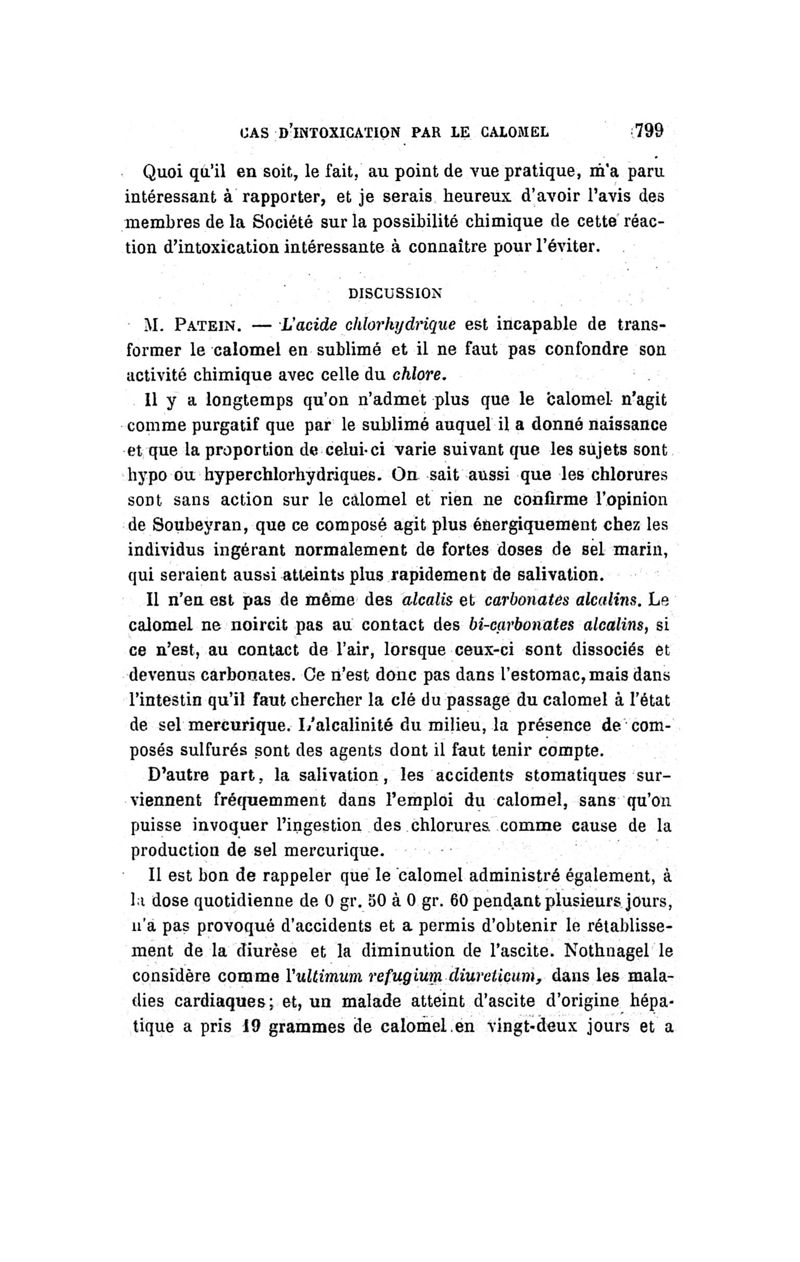 CAS D'INTOXICATION PAR LE CALOMEL 799

Quoi qu'il en soit, le fait, au point de vue pratique, m'a paru intéressant à rapporter, et je serais heureux d'avoir l'avis des membres de la Société sur la possibilité chimique de cette réaction d'intoxication intéressante à connaître pour l'éviter.

DISCUSSION

M. PATEIN. — L'acide chlorhydrique est incapable de transformer le calomel en sublimé et il ne faut pas confondre son activité chimique avec celle du chlore.

Il y a longtemps qu'on n'admet plus que le calomel n'agit comme purgatif que par le sublimé auquel il a donné naissance et que la proportion de celui-ci varie suivant que les sujets sont hypo ou hyperchlorhydriques. On sait aussi que les chlorures sont sans action sur le calomel et rien ne confirme l'opinion de Soubeyran, que ce composé agit plus énergiquement chez les individus ingérant normalement de fortes doses de sel marin, qui seraient aussi atteints plus rapidement de salivation.

Il n'en est pas de même des alcalis et carbonates alcalins. Le calomel ne noircit pas au contact des bi-carbonates alcalins, si ce n'est, au contact de l'air, lorsque ceux-ci sont dissociés et devenus carbonates. Ce n'est donc pas dans l'estomac, mais dans l'intestin qu'il faut chercher la clé du passage du calomel à l'état de sel mercurique. L'alcalinité du milieu, la présence de composés sulfurés sont des agents dont il faut tenir compte.

D'autre part, la salivation, les accidents stomatiques surviennent fréquemment dans l'emploi du calomel, sans qu'on puisse invoquer l'ingestion des chlorures comme cause de la production de sel mercurique.

Il est bon de rappeler que le calomel administré également, à la dose quotidienne de 0 gr. 50 à 0 gr. 60 pendant plusieurs jours, n'a pas provoqué d'accidents et a permis d'obtenir le rétablissement de la diurèse et la diminution de l'ascite. Nothnagel le considère comme l'ultimum refugium diureticum, dans les maladies cardiaques; et, un malade atteint d'ascite d'origine hépatique a pris 19 grammes de calomel en vingt-deux jours et a